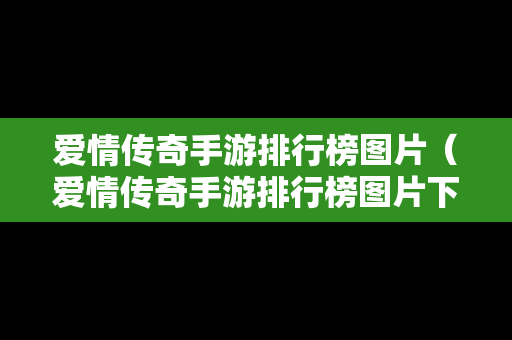 爱情传奇手游排行榜图片（爱情传奇手游排行榜图片下